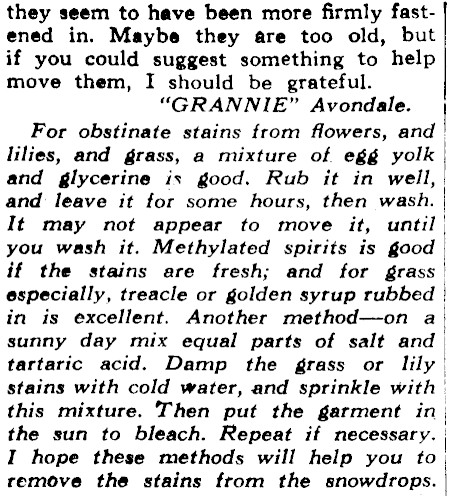 they seem to have been more firmly fastened in. Maybe they are too old, but if you could suggest something to help move them, I should be grateful.
"GRANNIE" Avondale.

For obstinate stains from flowers, and lilies, and grass, a mixture of egg yolk and glycerine is good. Rub it in well, and leave it for some hours, then wash. It may not appear to move it, until you wash it. Methylated spirits is good if the stains are fresh; and for grass especially, treacle or golden syrup rubbed in is excellent. Another method—on a sunny day mix equal parts of salt and tartaric acid. Damp the grass or lily stains with cold water, and sprinkle with this mixture. Then put the garment in the sun to bleach. Repeat if necessary. I hope these methods will help you to remove the stains from the snowdrops.